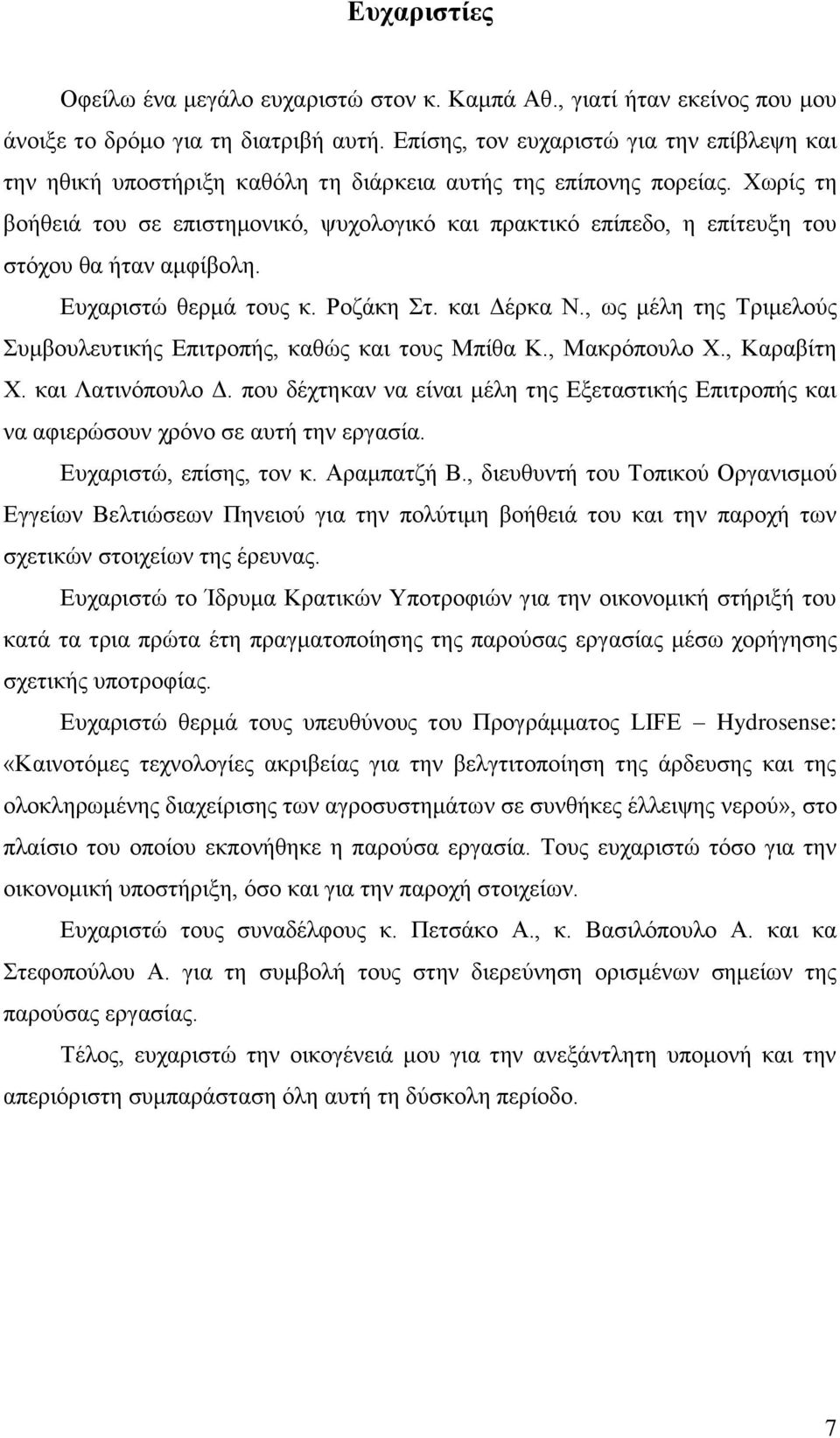 Ευχαριστίες

Οφείλω ένα μεγάλο ευχαριστώ στον κ. Καμπά Αθ., γιατί ήταν εκείνος που μου άνοιξε το δρόμο για τη διατριβή αυτή. Επίσης, τον ευχαριστώ για την επίβλεψη και την ηθική υποστήριξη καθόλη τη διάρκεια αυτής της επίπονης πορείας. Χωρίς τη βοήθειά του σε επιστημονικό, ψυχολογικό και πρακτικό επίπεδο, η επίτευξη του στόχου θα ήταν αμφίβολη.

Ευχαριστώ θερμά τους κ. Ροζάκη Στ. και Δέρκα Ν., ως μέλη της Τριμελούς Συμβουλευτικής Επιτροπής, καθώς και τους Μπίθα Κ., Μακρόπουλο Χ., Καραβίτη Χ. και Λατινόπουλο Δ. που δέχτηκαν να είναι μέλη της Εξεταστικής Επιτροπής και να αφιερώσουν χρόνο σε αυτή την εργασία.

Ευχαριστώ, επίσης, τον κ. Αραμπατζή Β., διευθυντή του Τοπικού Οργανισμού Εγγείων Βελτιώσεων Πηνειού για την πολύτιμη βοήθειά του και την παροχή των σχετικών στοιχείων της έρευνας.

Ευχαριστώ το Ίδρυμα Κρατικών Υποτροφιών για την οικονομική στήριξή του κατά τα τρια πρώτα έτη πραγματοποίησης της παρούσας εργασίας μέσω χορήγησης σχετικής υποτροφίας.

Ευχαριστώ θερμά τους υπευθύνους του Προγράμματος LIFE – Hydrosense: «Καινοτόμες τεχνολογίες ακριβείας για την βελτιτοποίηση της άρδευσης και της ολοκληρωμένης διαχείρισης των αγροσυστημάτων σε συνθήκες έλλειψης νερού», στο πλαίσιο του οποίου εκπονήθηκε η παρούσα εργασία. Τους ευχαριστώ τόσο για την οικονομική υποστήριξη, όσο και για την παροχή στοιχείων.

Ευχαριστώ τους συναδέλφους κ. Πετσάκο Α., κ. Βασιλόπουλο Α. και κα Στεφοπούλου Α. για τη συμβολή τους στην διερεύνηση ορισμένων σημείων της παρούσας εργασίας.

Τέλος, ευχαριστώ την οικογένειά μου για την ανεξάντλητη υπομονή και την απεριόριστη συμπαράσταση όλη αυτή τη δύσκολη περίοδο.

7